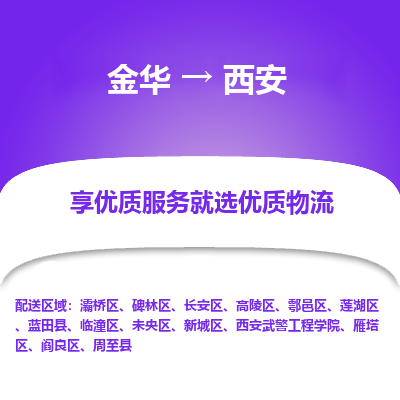 金华 → 西安

享优质服务就选优质物流

配送区域：灞桥区、碑林区、长安区、高陵区、鄠邑区、莲湖区、蓝田县、临潼区、未央区、新城区、西安武警工程学院、雁塔区、阎良区、周至县